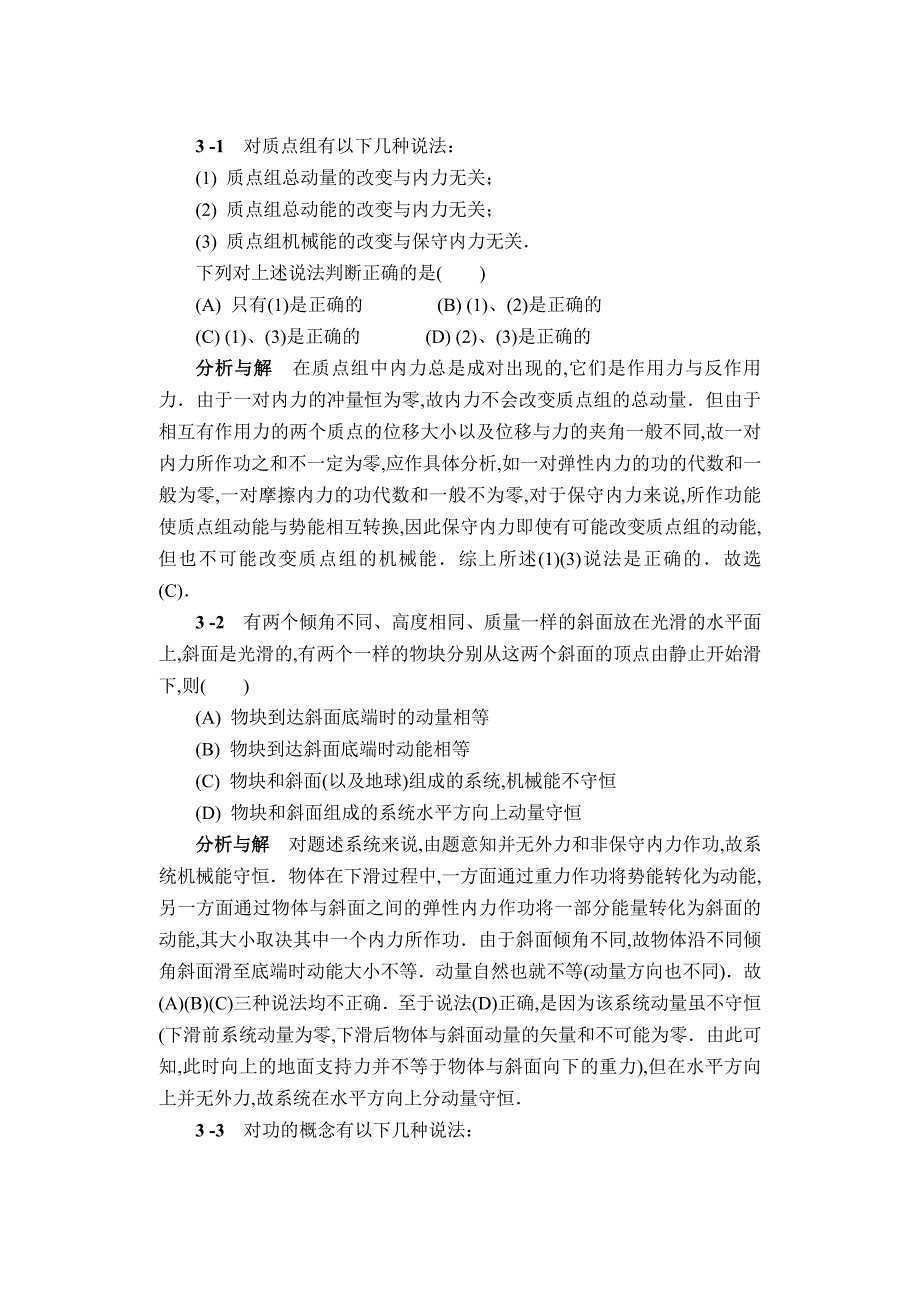 3 -1　对质点组有以下几种说法：

(1) 质点组总动量的改变与内力无关；

(2) 质点组总动能的改变与内力无关；

(3) 质点组机械能的改变与保守内力无关.

下列对上述说法判断正确的是(　　)

(A) 只有(1)是正确的　　　　(B) (1)、(2)是正确的

(C) (1)、(3)是正确的　　　　(D) (2)、(3)是正确的

分析与解　在质点组中内力总是成对出现的,它们是作用力与反作用力.由于一对内力的冲量恒为零,故内力不会改变质点组的总动量.但由于相互有作用力的两个质点的位移大小以及位移与力的夹角一般不同,故一对内力所作功之和不一定为零,应作具体分析,如一对弹性内力的功的代数和一般为零,一对摩擦内力的功代数和一般不为零,对于保守内力来说,所作功能使质点组动能与势能相互转换,因此保守内力即使有可能改变质点组的动能,但也不可能改变质点组的机械能.综上所述(1)(3)说法是正确的.故选(C).

3 -2　有两个倾角不同、高度相同、质量一样的斜面放在光滑的水平面上,斜面是光滑的,有两个一样的物块分别从这两个斜面的顶点由静止开始滑下,则(　　)

(A) 物块到达斜面底端时的动量相等

(B) 物块到达斜面底端时动能相等

(C) 物块和斜面(以及地球)组成的系统,机械能不守恒

(D) 物块和斜面组成的系统水平方向上动量守恒

分析与解　对题述系统来说,由题意知并无外力和非保守内力作功,故系统机械能守恒.物体在下滑过程中,一方面通过重力作功将势能转化为动能,另一方面通过物体与斜面之间的弹性内力作功将一部分能量转化为斜面的动能,其大小取决其中一个内力所作功.由于斜面倾角不同,故物体沿不同倾角斜面滑至底端时动能大小不等.动量自然也就不等(动量方向也不同).故(A)(B)(C)三种说法均不正确.至于说法(D)正确,是因为该系统动量虽不守恒(下滑前系统动量为零,下滑后物体与斜面动量的矢量和不可能为零.由此可知,此时向上的地面支持力并不等于物体与斜面向下的重力),但在水平方向上并无外力,故系统在水平方向上分动量守恒.

3 -3　对功的概念有以下几种说法：